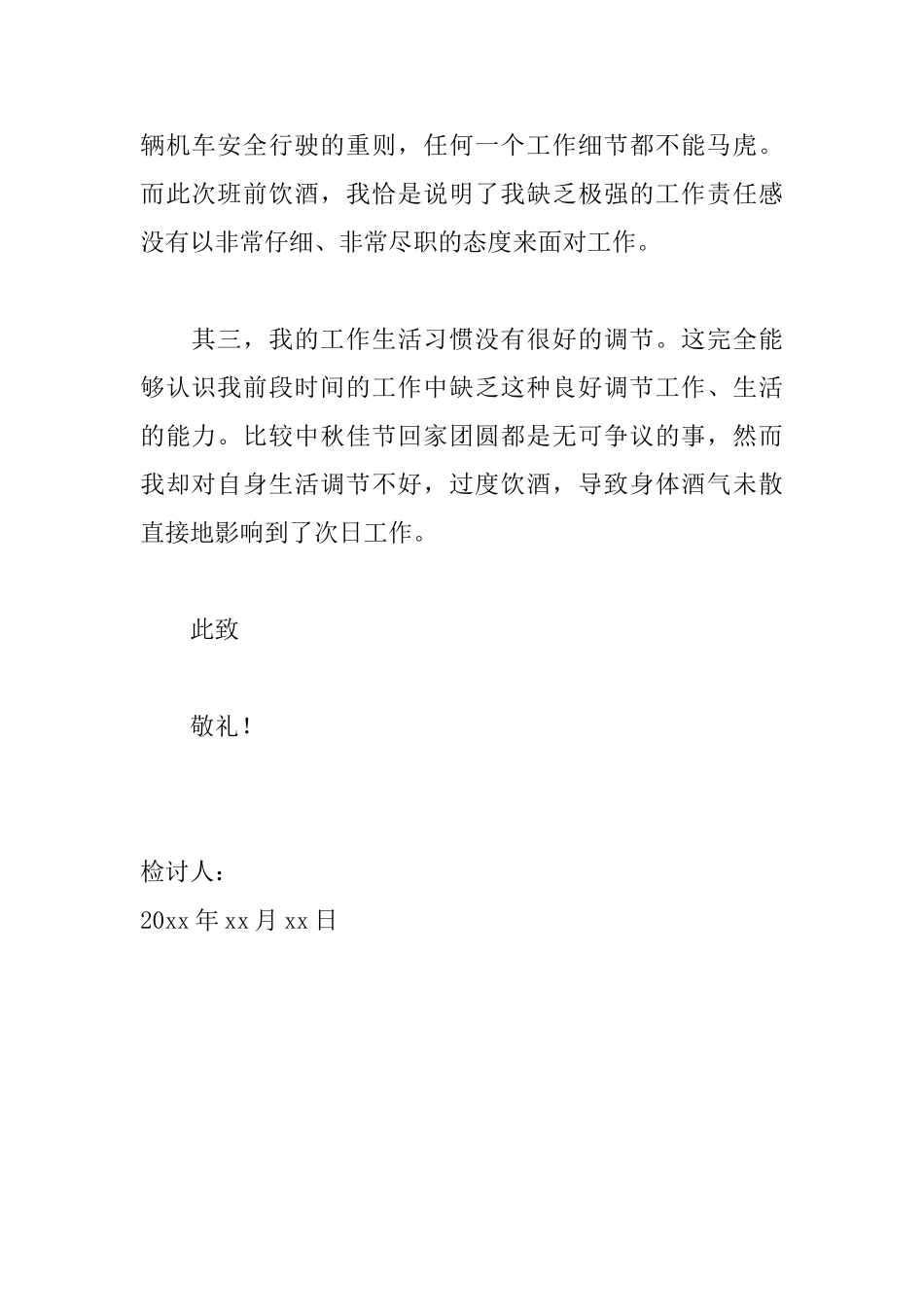 辆机车安全行驶的重则，任何一个工作细节都不能马虎。而此次班前饮酒，我恰是说明了我缺乏极强的工作责任感没有以非常仔细、非常尽职的态度来面对工作。

其三，我的工作生活习惯没有很好的调节。这完全能够认识我前段时间的工作中缺乏这种良好调节工作、生活的能力。比较中秋佳节回家团圆都是无可争议的事，然而我却对自身生活调节不好，过度饮酒，导致身体酒气未散直接地影响到了次日工作。

此致

敬礼！

检讨人：
20xx 年 xx 月 xx 日